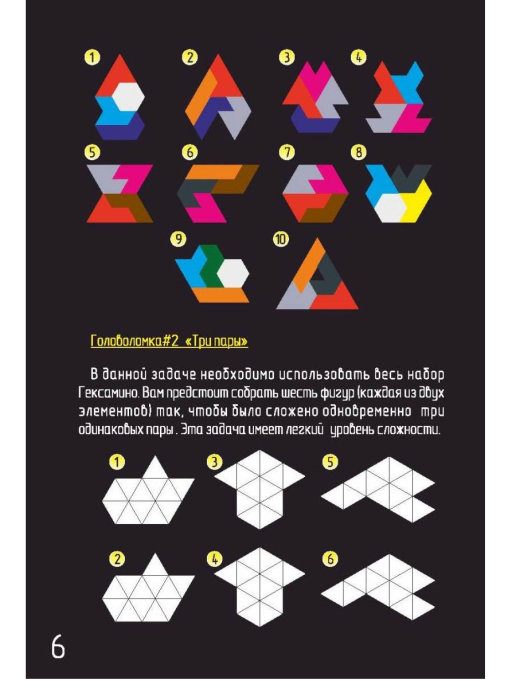 1 2 3 4

5 6 7 8

9 10

Головоломка#2 «Три пары»

В данной задаче необходимо использовать весь набор Гексамино. Вам предстоит собрать шесть фигур (каждая из двух элементов) так, чтобы было сложено одновременно три одинаковых пары . Эта задача имеет легкий уровень сложности.

1 3 5

2 4 6

6